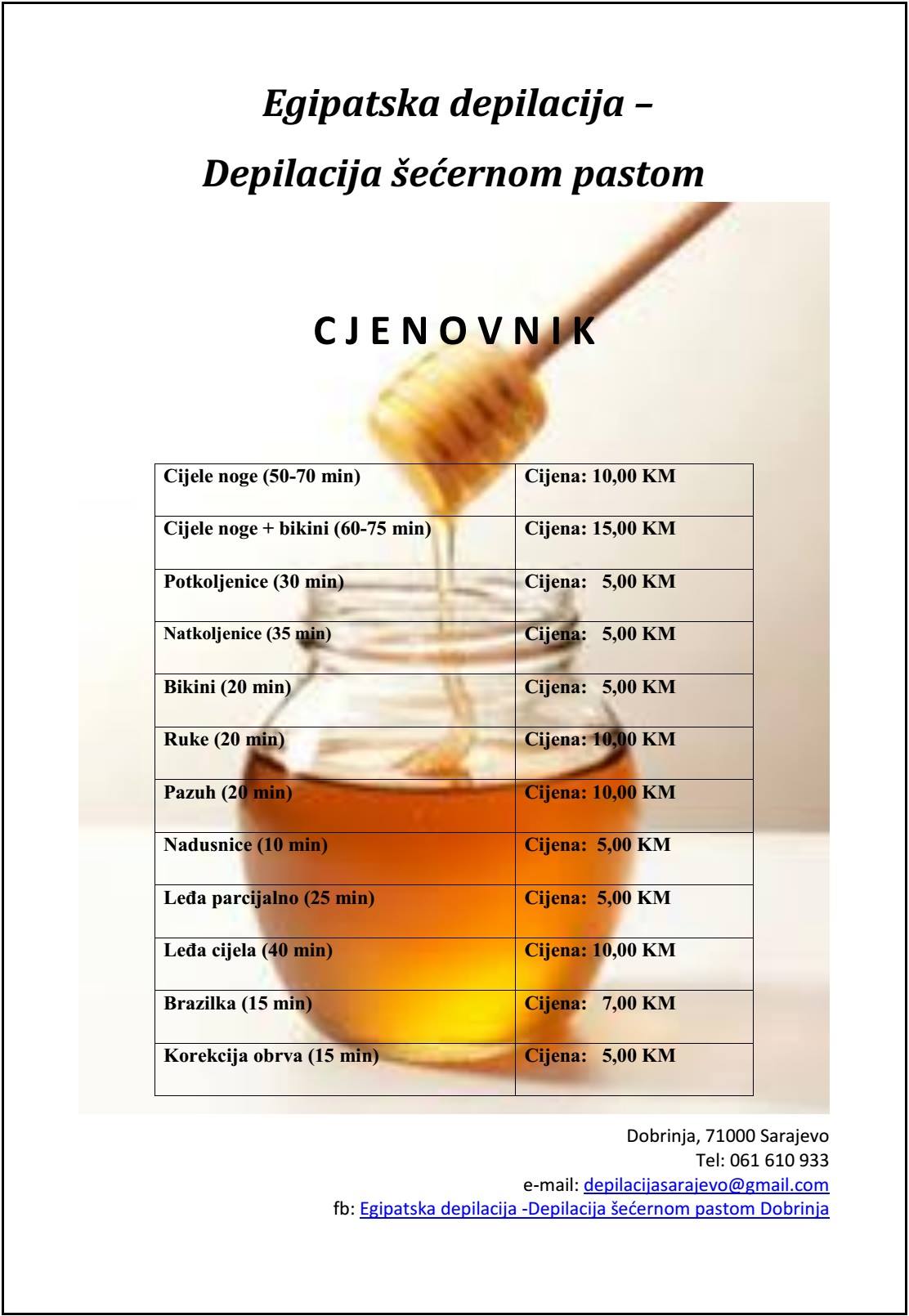 Egipatska depilacija –

Depilacija šećernom pastom

C J E N O V N I K

| Cijele noge (50-70 min) | Cijena: 10,00 KM |
|---|---|
| Cijele noge + bikini (60-75 min) | Cijena: 15,00 KM |
| Potkoljenice (30 min) | Cijena: 5,00 KM |
| Natkoljenice (35 min) | Cijena: 5,00 KM |
| Bikini (20 min) | Cijena: 5,00 KM |
| Ruke (20 min) | Cijena: 10,00 KM |
| Pazuh (20 min) | Cijena: 10,00 KM |
| Nadusnice (10 min) | Cijena: 5,00 KM |
| Leđa parcijalno (25 min) | Cijena: 5,00 KM |
| Leđa cijela (40 min) | Cijena: 10,00 KM |
| Brazilka (15 min) | Cijena: 7,00 KM |
| Korekcija obrva (15 min) | Cijena: 5,00 KM |

Dobrinja, 71000 Sarajevo
Tel: 061 610 933
e-mail: depilacijasarajevo@gmail.com
fb: Egipatska depilacija -Depilacija šećernom pastom Dobrinja